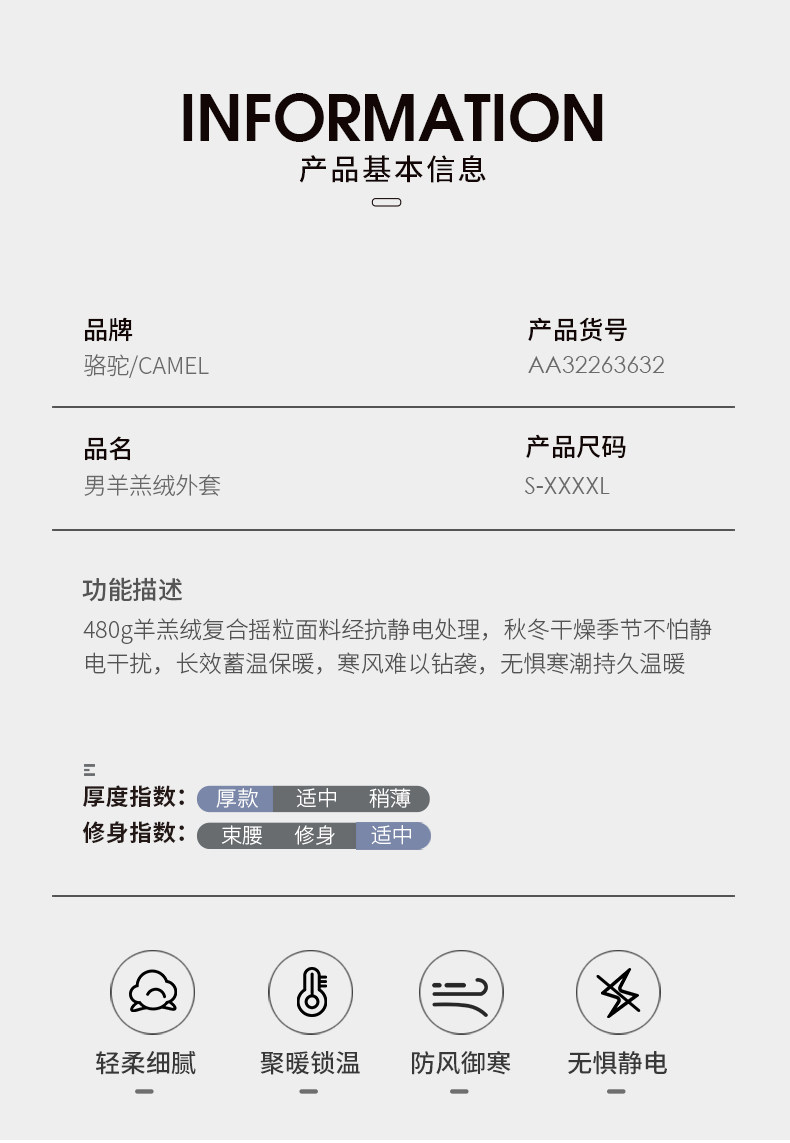 INFORMATION
产品基本信息

品牌
骆驼/CAMEL

产品货号
AA32263632

品名
男羊羔绒外套

产品尺码
S-XXXXL

功能描述
480g羊羔绒复合摇粒面料经抗静电处理，秋冬干燥季节不怕静电干扰，长效蓄温保暖，寒风难以钻袭，无惧寒潮持久温暖

厚度指数: 厚款 适中 稍薄
修身指数: 束腰 修身 适中

轻柔细腻
聚暖锁温
防风御寒
无惧静电